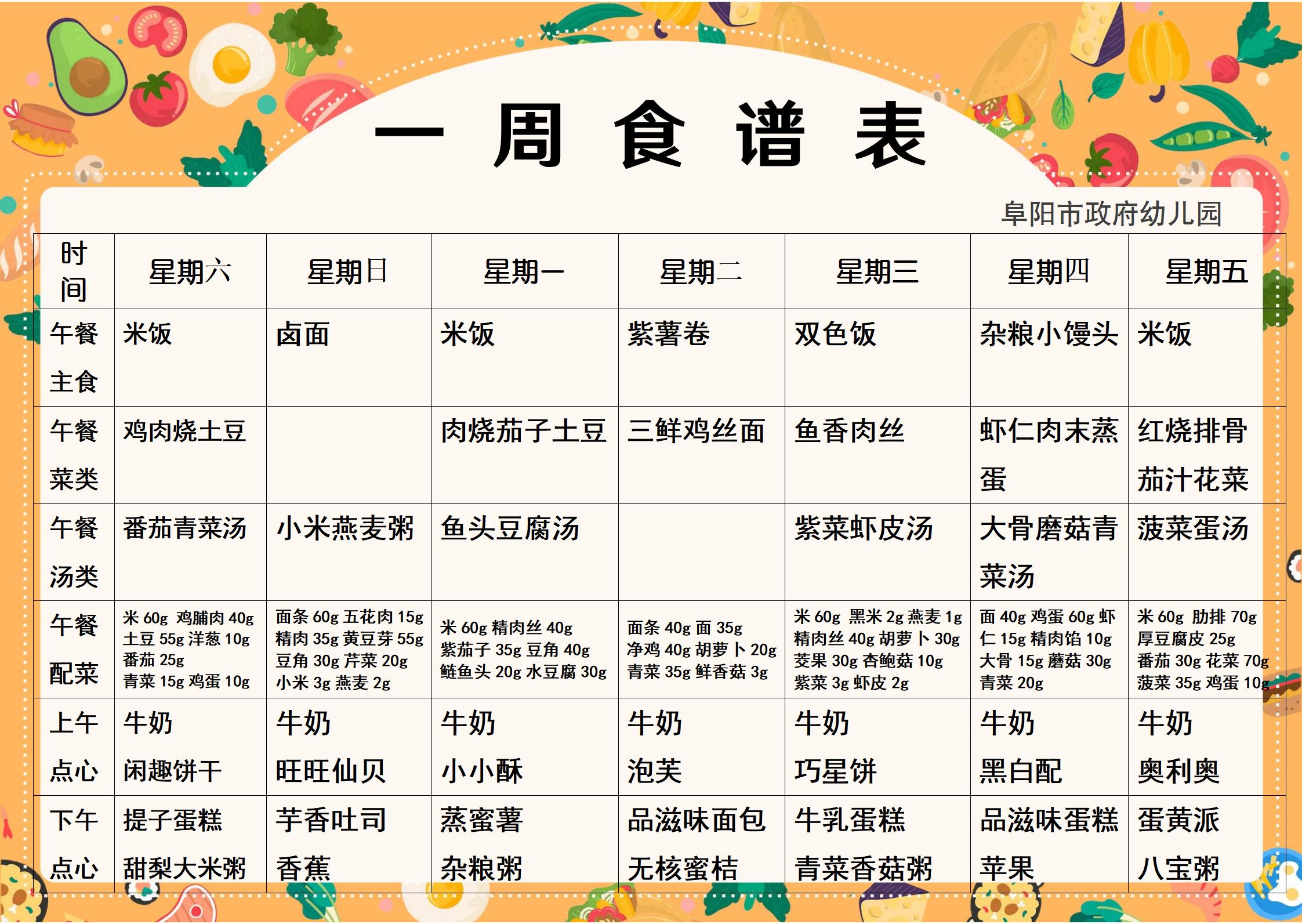 一 周 食 谱 表

阜阳市政府幼儿园

| 时间 | 星期六 | 星期日 | 星期一 | 星期二 | 星期三 | 星期四 | 星期五 |
|---|---|---|---|---|---|---|---|
| 午餐主食 | 米饭 | 卤面 | 米饭 | 紫薯卷 | 双色饭 | 杂粮小馒头 | 米饭 |
| 午餐菜类 | 鸡肉烧土豆 | | 肉烧茄子土豆 | 三鲜鸡丝面 | 鱼香肉丝 | 虾仁肉末蒸蛋 | 红烧排骨 茄汁花菜 |
| 午餐汤类 | 番茄青菜汤 | 小米燕麦粥 | 鱼头豆腐汤 | | 紫菜虾皮汤 | 大骨磨菇青菜汤 | 菠菜蛋汤 |
| 午餐配菜 | 米 60g 鸡脯肉 40g 土豆 55g 洋葱 10g 番茄 25g 青菜 15g 鸡蛋 10g | 面条 60g 五花肉 15g 精肉 35g 黄豆芽 55g 豆角 30g 芹菜 20g 小米 3g 燕麦 2g | 米 60g 精肉丝 40g 紫茄子 35g 豆角 40g 鲢鱼头 20g 水豆腐 30g | 面条 40g 面 35g 净鸡 40g 胡萝卜 20g 青菜 35g 鲜香菇 3g | 米 60g 黑米 2g 燕麦 1g 精肉丝 40g 胡萝卜 30g 茭果 30g 杏鲍菇 10g 紫菜 3g 虾皮 2g | 面 40g 鸡蛋 60g 虾仁 15g 精肉馅 10g 大骨 15g 蘑菇 30g 青菜 20g | 米 60g 肋排 70g 厚豆腐皮 25g 番茄 30g 花菜 70g 菠菜 35g 鸡蛋 10g |
| 上午点心 | 牛奶 闲趣饼干 | 牛奶 旺旺仙贝 | 牛奶 小小酥 | 牛奶 泡芙 | 牛奶 巧星饼 | 牛奶 黑白配 | 牛奶 奥利奥 |
| 下午点心 | 提子蛋糕 甜梨大米粥 | 芋香吐司 香蕉 | 蒸蜜薯 杂粮粥 | 品滋味面包 无核蜜桔 | 牛乳蛋糕 青菜香菇粥 | 品滋味蛋糕 苹果 | 蛋黄派 八宝粥 |